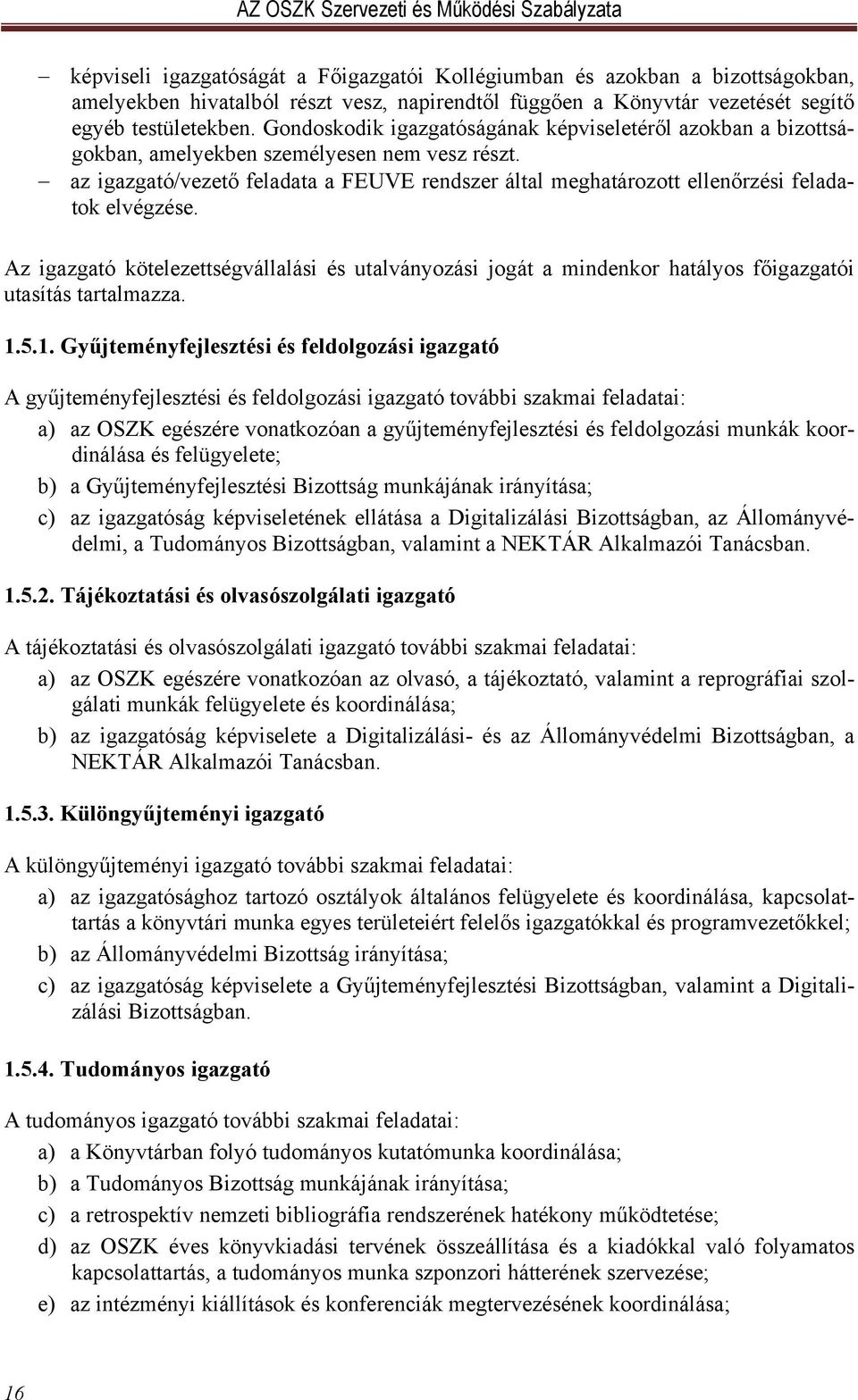 AZ OSZK Szervezeti és Működési Szabályzata

– képviseli igazgatóságát a Főigazgatói Kollégiumban és azokban a bizottságokban, amelyekben hivatalból részt vesz, napirendtől függően a Könyvtár vezetését segítő egyéb testületekben. Gondoskodik igazgatóságának képviseletéről azokban a bizottságokban, amelyekben személyesen nem vesz részt.
– az igazgató/vezető feladata a FEUVE rendszer által meghatározott ellenőrzési feladatok elvégzése.

Az igazgató kötelezettségvállalási és utalványozási jogát a mindenkor hatályos főigazgatói utasítás tartalmazza.

1.5.1. Gyűjteményfejlesztési és feldolgozási igazgató

A gyűjteményfejlesztési és feldolgozási igazgató további szakmai feladatai:
a) az OSZK egészére vonatkozóan a gyűjteményfejlesztési és feldolgozási munkák koordinálása és felügyelete;
b) a Gyűjteményfejlesztési Bizottság munkájának irányítása;
c) az igazgatóság képviseletének ellátása a Digitalizálási Bizottságban, az Állományvédelmi, a Tudományos Bizottságban, valamint a NEKTÁR Alkalmazói Tanácsban.

1.5.2. Tájékoztatási és olvasószolgálati igazgató

A tájékoztatási és olvasószolgálati igazgató további szakmai feladatai:
a) az OSZK egészére vonatkozóan az olvasó, a tájékoztató, valamint a reprográfiai szolgálati munkák felügyelete és koordinálása;
b) az igazgatóság képviselete a Digitalizálási- és az Állományvédelmi Bizottságban, a NEKTÁR Alkalmazói Tanácsban.

1.5.3. Különgyűjteményi igazgató

A különgyűjteményi igazgató további szakmai feladatai:
a) az igazgatósághoz tartozó osztályok általános felügyelete és koordinálása, kapcsolattartás a könyvtári munka egyes területeiért felelős igazgatókkal és programvezetőkkel;
b) az Állományvédelmi Bizottság irányítása;
c) az igazgatóság képviselete a Gyűjteményfejlesztési Bizottságban, valamint a Digitalizálási Bizottságban.

1.5.4. Tudományos igazgató

A tudományos igazgató további szakmai feladatai:
a) a Könyvtárban folyó tudományos kutatómunka koordinálása;
b) a Tudományos Bizottság munkájának irányítása;
c) a retrospektív nemzeti bibliográfia rendszerének hatékony működtetése;
d) az OSZK éves könyvkiadási tervének összeállítása és a kiadókkal való folyamatos kapcsolattartás, a tudományos munka szponzori hátterének szervezése;
e) az intézményi kiállítások és konferenciák megtervezésének koordinálása;

16